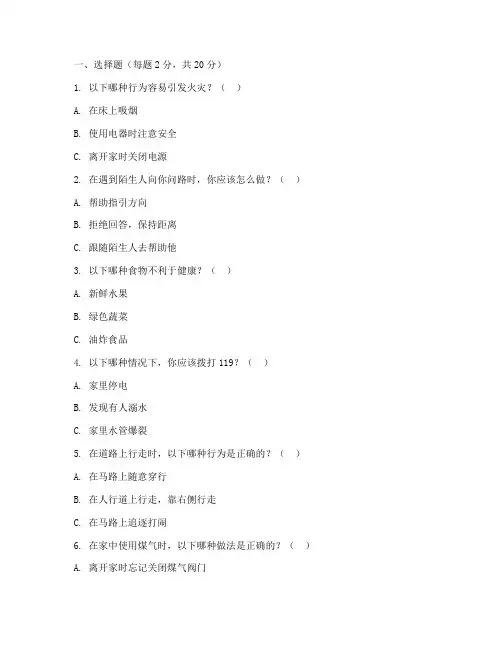 一、选择题（每题 2 分，共 20 分）

1. 以下哪种行为容易引发火灾？（ ）

A. 在床上吸烟

B. 使用电器时注意安全

C. 离开家时关闭电源

2. 在遇到陌生人向你问路时，你应该怎么做？（ ）

A. 帮助指引方向

B. 拒绝回答，保持距离

C. 跟随陌生人去帮助他

3. 以下哪种食物不利于健康？（ ）

A. 新鲜水果

B. 绿色蔬菜

C. 油炸食品

4. 以下哪种情况下，你应该拨打 119？（ ）

A. 家里停电

B. 发现有人溺水

C. 家里水管爆裂

5. 在道路上行走时，以下哪种行为是正确的？（ ）

A. 在马路上随意穿行

B. 在人行道上行走，靠右侧行走

C. 在马路上追逐打闹

6. 在家中使用煤气时，以下哪种做法是正确的？（ ）

A. 离开家时忘记关闭煤气阀门